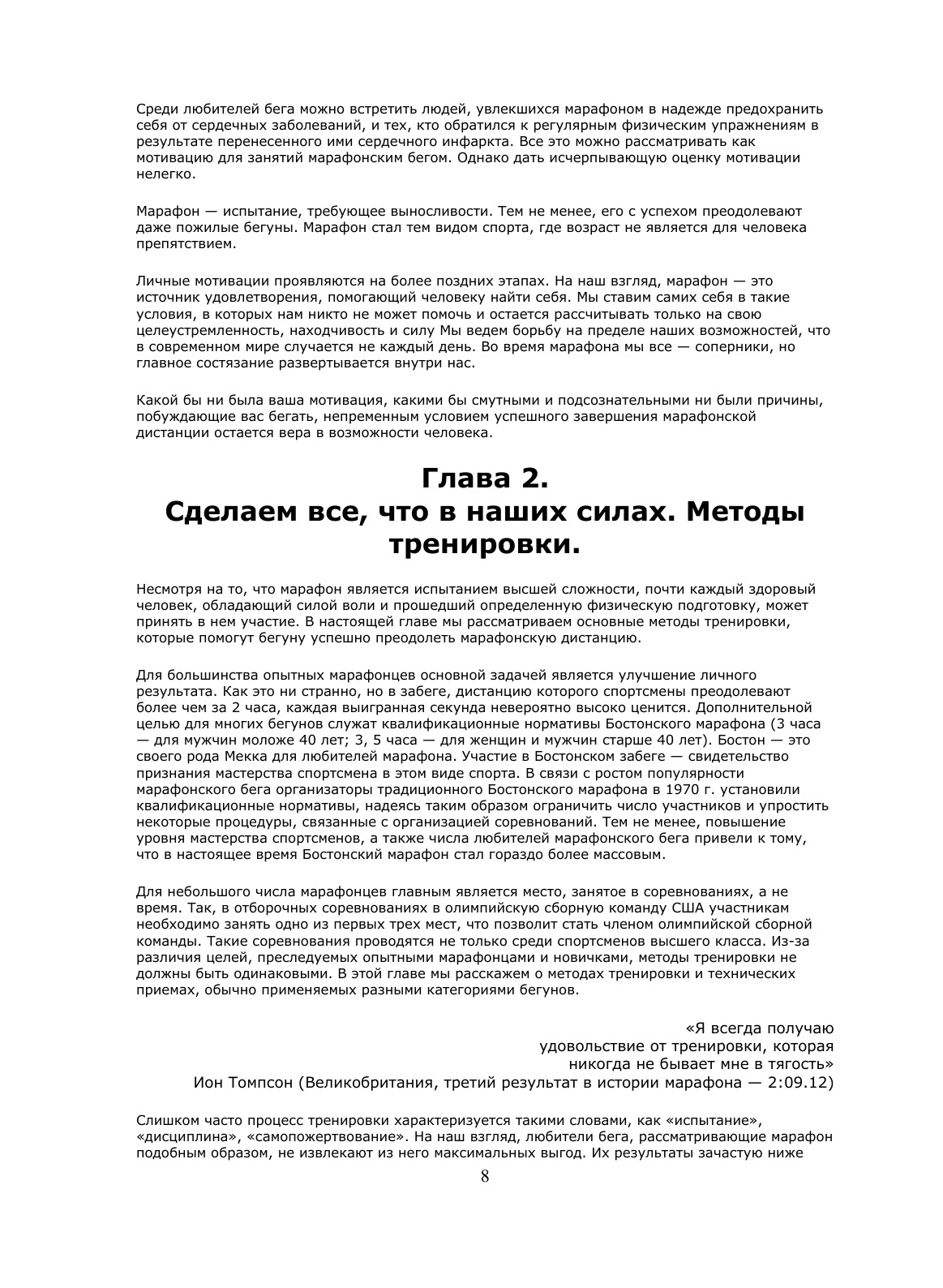 Среди любителей бега можно встретить людей, увлекшихся марафоном в надежде предохранить себя от сердечных заболеваний, и тех, кто обратился к регулярным физическим упражнениям в результате перенесенного ими сердечного инфаркта. Все это можно рассматривать как мотивацию для занятий марафонским бегом. Однако дать исчерпывающую оценку мотивации нелегко.

Марафон — испытание, требующее выносливости. Тем не менее, его с успехом преодолевают даже пожилые бегуны. Марафон стал тем видом спорта, где возраст не является для человека препятствием.

Личные мотивации проявляются на более поздних этапах. На наш взгляд, марафон — это источник удовлетворения, помогающий человеку найти себя. Мы ставим самих себя в такие условия, в которых нам никто не может помочь и остается рассчитывать только на свою целеустремленность, находчивость и силу Мы ведем борьбу на пределе наших возможностей, что в современном мире случается не каждый день. Во время марафона мы все — соперники, но главное состязание развертывается внутри нас.

Какой бы ни была ваша мотивация, какими бы смутными и подсознательными ни были причины, побуждающие вас бегать, непременным условием успешного завершения марафонской дистанции остается вера в возможности человека.

Глава 2.
Сделаем все, что в наших силах. Методы тренировки.

Несмотря на то, что марафон является испытанием высшей сложности, почти каждый здоровый человек, обладающий силой воли и прошедший определенную физическую подготовку, может принять в нем участие. В настоящей главе мы рассматриваем основные методы тренировки, которые помогут бегуну успешно преодолеть марафонскую дистанцию.

Для большинства опытных марафонцев основной задачей является улучшение личного результата. Как это ни странно, но в забеге, дистанцию которого спортсмены преодолевают более чем за 2 часа, каждая выигранная секунда невероятно высоко ценится. Дополнительной целью для многих бегунов служат квалификационные нормативы Бостонского марафона (3 часа — для мужчин моложе 40 лет; 3, 5 часа — для женщин и мужчин старше 40 лет). Бостон — это своего рода Мекка для любителей марафона. Участие в Бостонском забеге — свидетельство признания мастерства спортсмена в этом виде спорта. В связи с ростом популярности марафонского бега организаторы традиционного Бостонского марафона в 1970 г. установили квалификационные нормативы, надеясь таким образом ограничить число участников и упростить некоторые процедуры, связанные с организацией соревнований. Тем не менее, повышение уровня мастерства спортсменов, а также числа любителей марафонского бега привели к тому, что в настоящее время Бостонский марафон стал гораздо более массовым.

Для небольшого числа марафонцев главным является место, занятое в соревнованиях, а не время. Так, в отборочных соревнованиях в олимпийскую сборную команду США участникам необходимо занять одно из первых трех мест, что позволит стать членом олимпийской сборной команды. Такие соревнования проводятся не только среди спортсменов высшего класса. Из-за различия целей, преследуемых опытными марафонцами и новичками, методы тренировки не должны быть одинаковыми. В этой главе мы расскажем о методах тренировки и технических приемах, обычно применяемых разными категориями бегунов.

«Я всегда получаю
удовольствие от тренировки, которая
никогда не бывает мне в тягость»
Ион Томпсон (Великобритания, третий результат в истории марафона — 2:09.12)

Слишком часто процесс тренировки характеризуется такими словами, как «испытание», «дисциплина», «самопожертвование». На наш взгляд, любители бега, рассматривающие марафон подобным образом, не извлекают из него максимальных выгод. Их результаты зачастую ниже

8